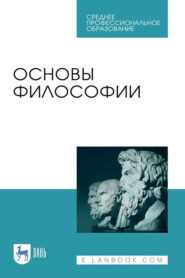 СРЕДНЕЕ
ПРОФЕССИОНАЛЬНОЕ
ОБРАЗОВАНИЕ

ОСНОВЫ
ФИЛОСОФИИ

ЛАНЬ

E.LANBOOK.COM